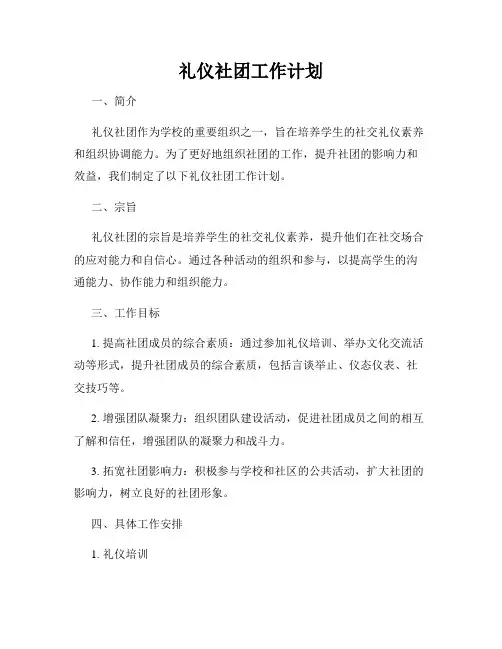 礼仪社团工作计划

一、简介

礼仪社团作为学校的重要组织之一，旨在培养学生的社交礼仪素养和组织协调能力。为了更好地组织社团的工作，提升社团的影响力和效益，我们制定了以下礼仪社团工作计划。

二、宗旨

礼仪社团的宗旨是培养学生的社交礼仪素养，提升他们在社交场合的应对能力和自信心。通过各种活动的组织和参与，以提高学生的沟通能力、协作能力和组织能力。

三、工作目标

1. 提高社团成员的综合素质：通过参加礼仪培训、举办文化交流活动等形式，提升社团成员的综合素质，包括言谈举止、仪态仪表、社交技巧等。

2. 增强团队凝聚力：组织团队建设活动，促进社团成员之间的相互了解和信任，增强团队的凝聚力和战斗力。

3. 拓宽社团影响力：积极参与学校和社区的公共活动，扩大社团的影响力，树立良好的社团形象。

四、具体工作安排

1. 礼仪培训